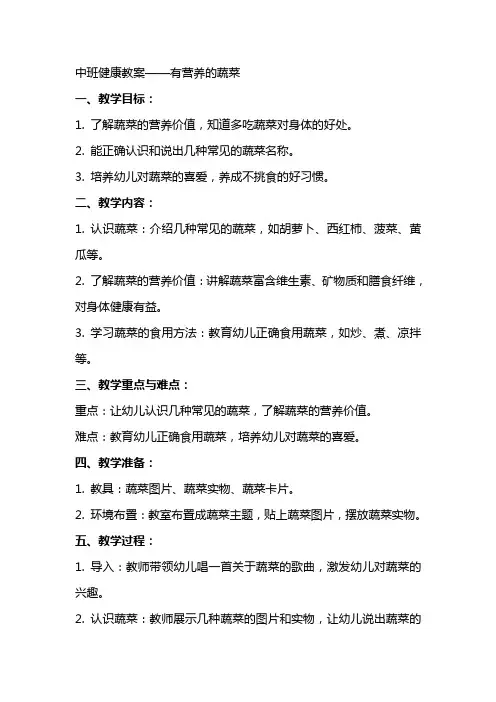 中班健康教案——有营养的蔬菜

一、教学目标：

1. 了解蔬菜的营养价值，知道多吃蔬菜对身体的好处。

2. 能正确认识和说出几种常见的蔬菜名称。

3. 培养幼儿对蔬菜的喜爱，养成不挑食的好习惯。

二、教学内容：

1. 认识蔬菜：介绍几种常见的蔬菜，如胡萝卜、西红柿、菠菜、黄瓜等。

2. 了解蔬菜的营养价值：讲解蔬菜富含维生素、矿物质和膳食纤维，对身体健康有益。

3. 学习蔬菜的食用方法：教育幼儿正确食用蔬菜，如炒、煮、凉拌等。

三、教学重点与难点：

重点：让幼儿认识几种常见的蔬菜，了解蔬菜的营养价值。

难点：教育幼儿正确食用蔬菜，培养幼儿对蔬菜的喜爱。

四、教学准备：

1. 教具：蔬菜图片、蔬菜实物、蔬菜卡片。

2. 环境布置：教室布置成蔬菜主题，贴上蔬菜图片，摆放蔬菜实物。

五、教学过程：

1. 导入：教师带领幼儿唱一首关于蔬菜的歌曲，激发幼儿对蔬菜的兴趣。

2. 认识蔬菜：教师展示几种蔬菜的图片和实物，让幼儿说出蔬菜的